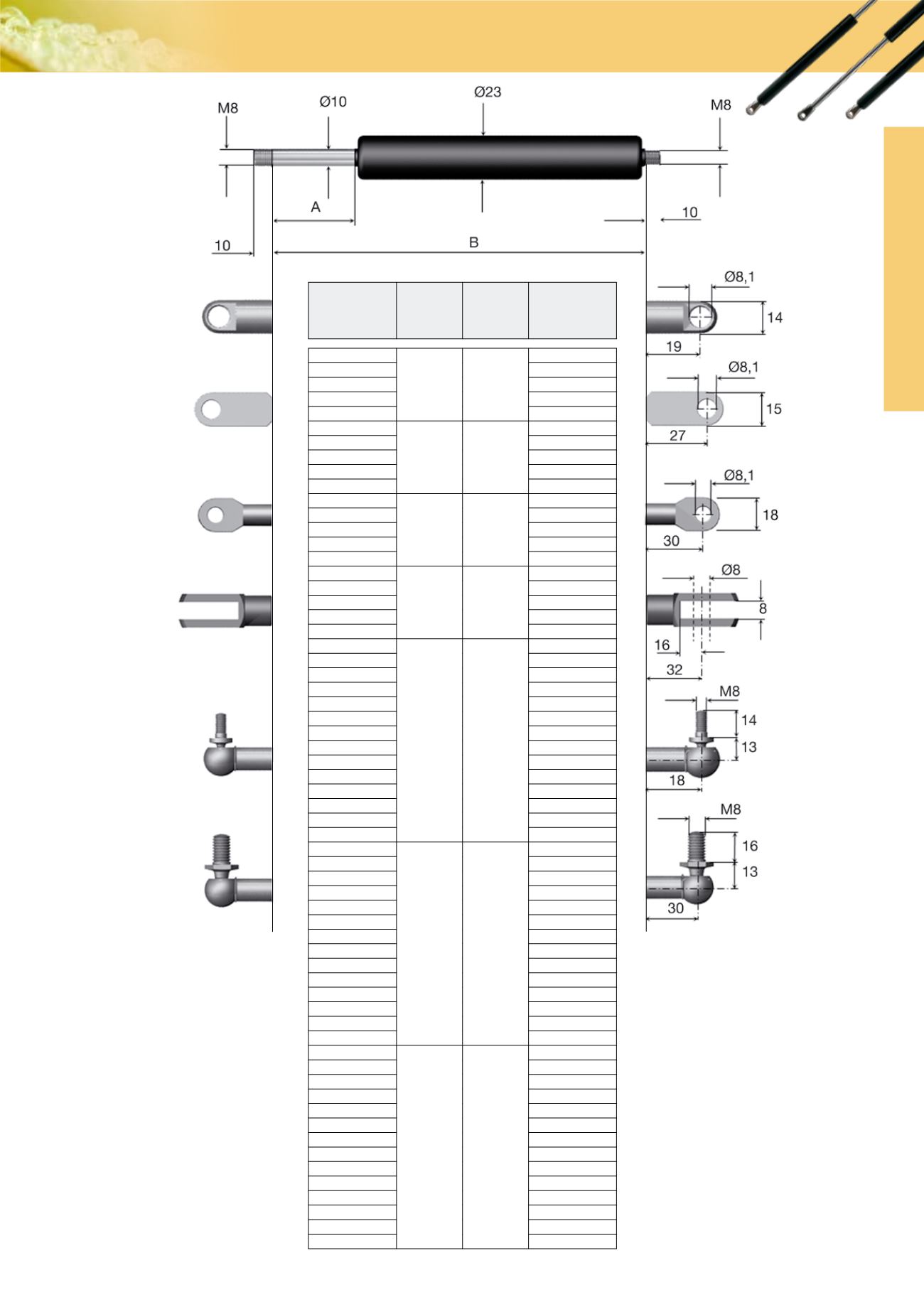 M8

Ø10

Ø23

M8

A

10

10

B

Ø8,1

14

19

Ø8,1

15

27

Ø8,1

18

30

Ø8

8

16

32

M8

14

13

18

M8

16

13

30